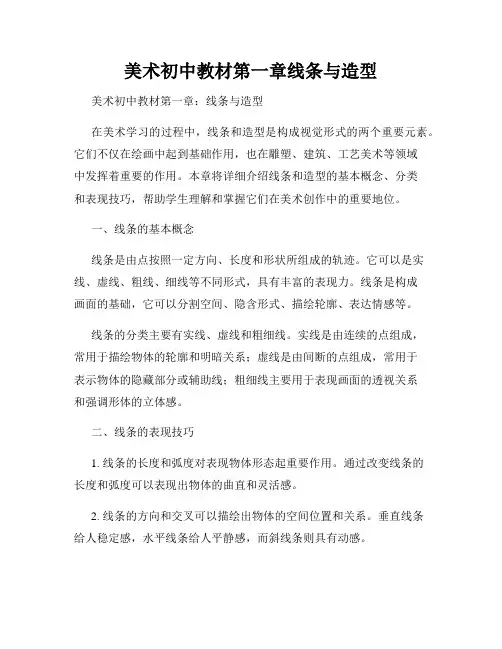 美术初中教材第一章线条与造型

美术初中教材第一章：线条与造型

在美术学习的过程中，线条和造型是构成视觉形式的两个重要元素。它们不仅在绘画中起到基础作用，也在雕塑、建筑、工艺美术等领域中发挥着重要的作用。本章将详细介绍线条和造型的基本概念、分类和表现技巧，帮助学生理解和掌握它们在美术创作中的重要地位。

一、线条的基本概念

线条是由点按照一定方向、长度和形状所组成的轨迹。它可以是实线、虚线、粗线、细线等不同形式，具有丰富的表现力。线条是构成画面的基础，它可以分割空间、隐含形式、描绘轮廓、表达情感等。

线条的分类主要有实线、虚线和粗细线。实线是由连续的点组成，常用于描绘物体的轮廓和明暗关系；虚线是由间断的点组成，常用于表示物体的隐藏部分或辅助线；粗细线主要用于表现画面的透视关系和强调形体的立体感。

二、线条的表现技巧

1. 线条的长度和弧度对表现物体形态起重要作用。通过改变线条的长度和弧度可以表现出物体的曲直和灵活感。

2. 线条的方向和交叉可以描绘出物体的空间位置和关系。垂直线条给人稳定感，水平线条给人平静感，而斜线条则具有动感。